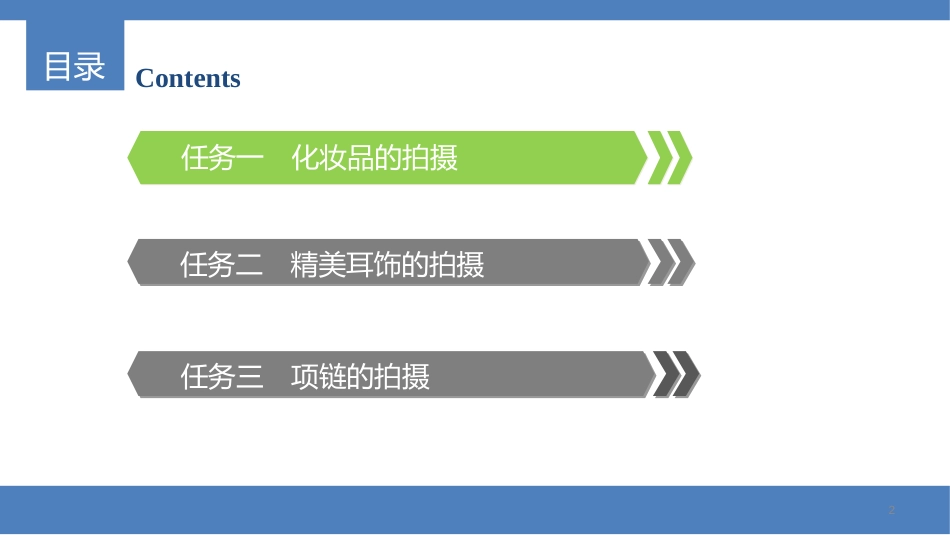 目录 Contents

任务一 化妆品的拍摄

任务二 精美耳饰的拍摄

任务三 项链的拍摄

2